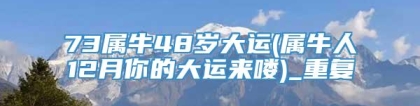 73属牛48岁大运(属牛人12月你的大运来喽)_重复